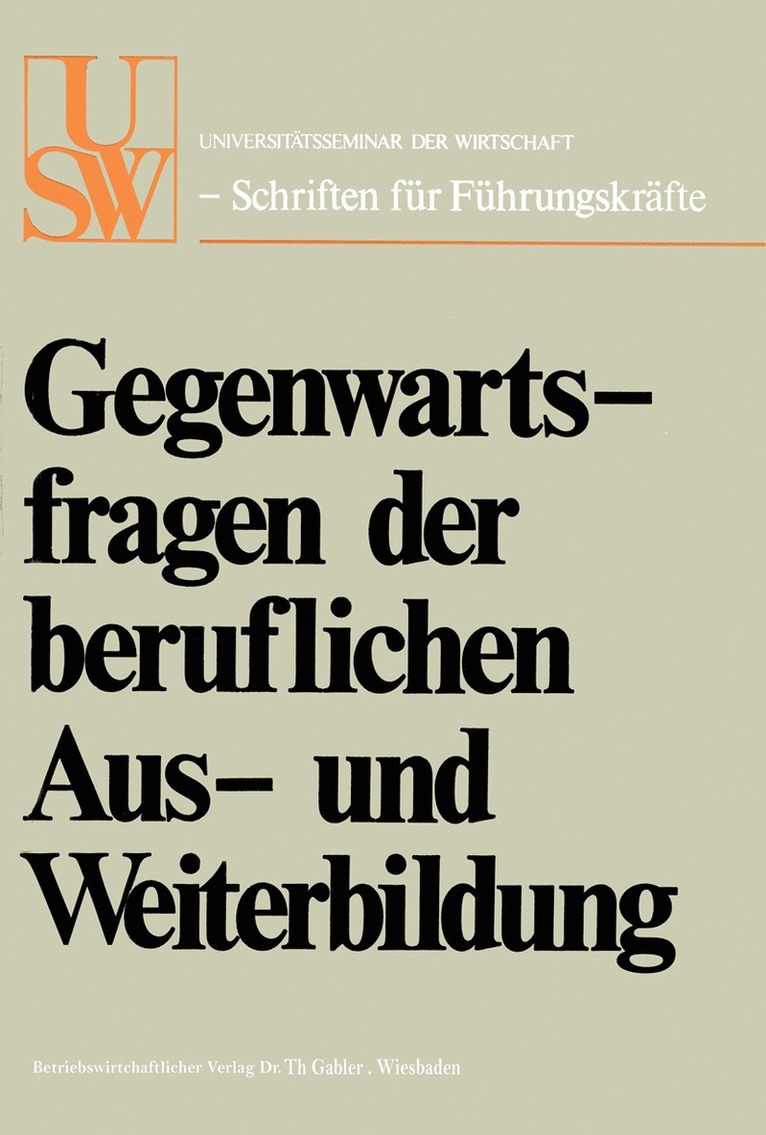 USW

UNIVERSITÄTSSEMINAR DER WIRTSCHAFT
– Schriften für Führungskräfte

Gegenwartsfragen der beruflichen Aus- und Weiterbildung

Betriebswirtschaftlicher Verlag Dr. Th Gabler . Wiesbaden